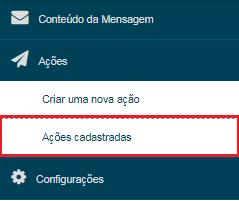 Conteúdo da Mensagem

Ações

Criar uma nova ação

Ações cadastradas

Configurações